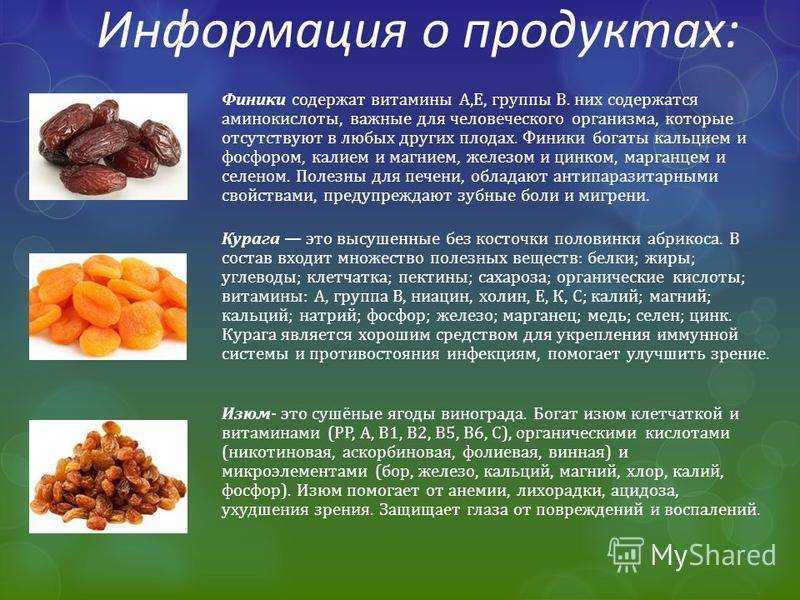 Информация о продуктах:

Финики содержат витамины А,Е, группы В. них содержатся аминокислоты, важные для человеческого организма, которые отсутствуют в любых других плодах. Финики богаты кальцием и фосфором, калием и магнием, железом и цинком, марганцем и селеном. Полезны для печени, обладают антипаразитарными свойствами, предупреждают зубные боли и мигрени.

Курага — это высушенные без косточки половинки абрикоса. В состав входит множество полезных веществ: белки; жиры; углеводы; клетчатка; пектины; сахароза; органические кислоты; витамины: А, группа В, ниацин, холин, Е, К, С; калий; магний; кальций; натрий; фосфор; железо; марганец; медь; селен; цинк. Курага является хорошим средством для укрепления иммунной системы и противостояния инфекциям, помогает улучшить зрение.

Изюм- это сушёные ягоды винограда. Богат изюм клетчаткой и витаминами (РР, А, В1, В2, В5, В6, С), органическими кислотами (никотиновая, аскорбиновая, фолиевая, винная) и микроэлементами (бор, железо, кальций, магний, хлор, калий, фосфор). Изюм помогает от анемии, лихорадки, ацидоза, ухудшения зрения. Защищает глаза от повреждений и воспалений.

MyShared